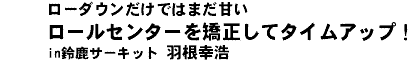 ローダウンだけではまだ甘い
ロールセンターを矯正してタイムアップ！
in鈴鹿サーキット 羽根幸浩